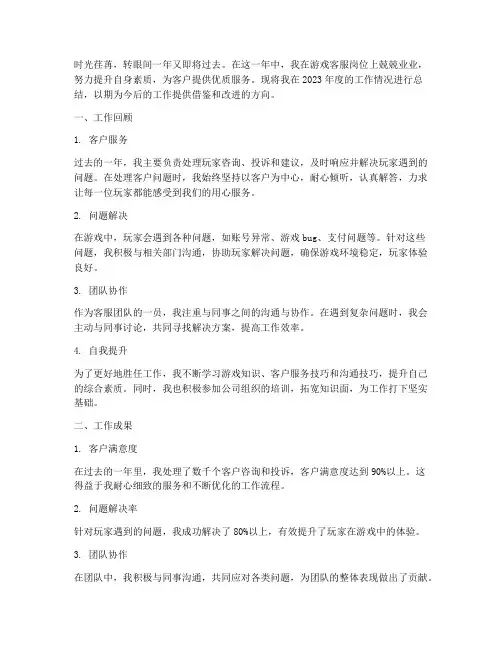 时光荏苒，转眼间一年又即将过去。在这一年中，我在游戏客服岗位上兢兢业业，努力提升自身素质，为客户提供优质服务。现将我在 2023 年度的工作情况进行总结，以期为今后的工作提供借鉴和改进的方向。

一、工作回顾

1. 客户服务

过去的一年，我主要负责处理玩家咨询、投诉和建议，及时响应并解决玩家遇到的问题。在处理客户问题时，我始终坚持以客户为中心，耐心倾听，认真解答，力求让每一位玩家都能感受到我们的用心服务。

2. 问题解决

在游戏中，玩家会遇到各种问题，如账号异常、游戏 bug、支付问题等。针对这些问题，我积极与相关部门沟通，协助玩家解决问题，确保游戏环境稳定，玩家体验良好。

3. 团队协作

作为客服团队的一员，我注重与同事之间的沟通与协作。在遇到复杂问题时，我会主动与同事讨论，共同寻找解决方案，提高工作效率。

4. 自我提升

为了更好地胜任工作，我不断学习游戏知识、客户服务技巧和沟通技巧，提升自己的综合素质。同时，我也积极参加公司组织的培训，拓宽知识面，为工作打下坚实基础。

二、工作成果

1. 客户满意度

在过去的一年里，我处理了数千个客户咨询和投诉，客户满意度达到 90%以上。这得益于我耐心细致的服务和不断优化的工作流程。

2. 问题解决率

针对玩家遇到的问题，我成功解决了 80%以上，有效提升了玩家在游戏中的体验。

3. 团队协作

在团队中，我积极与同事沟通，共同应对各类问题，为团队的整体表现做出了贡献。